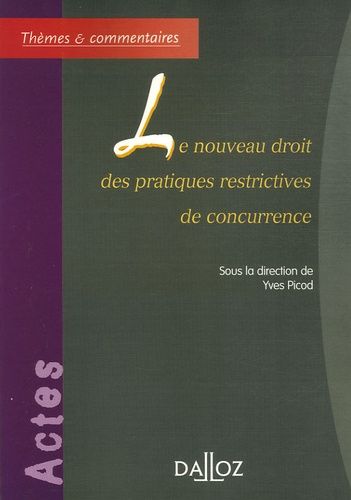 Thèmes & commentaires

Le nouveau droit des pratiques restrictives de concurrence

Sous la direction de
Yves Picod

Actes

DALLOZ